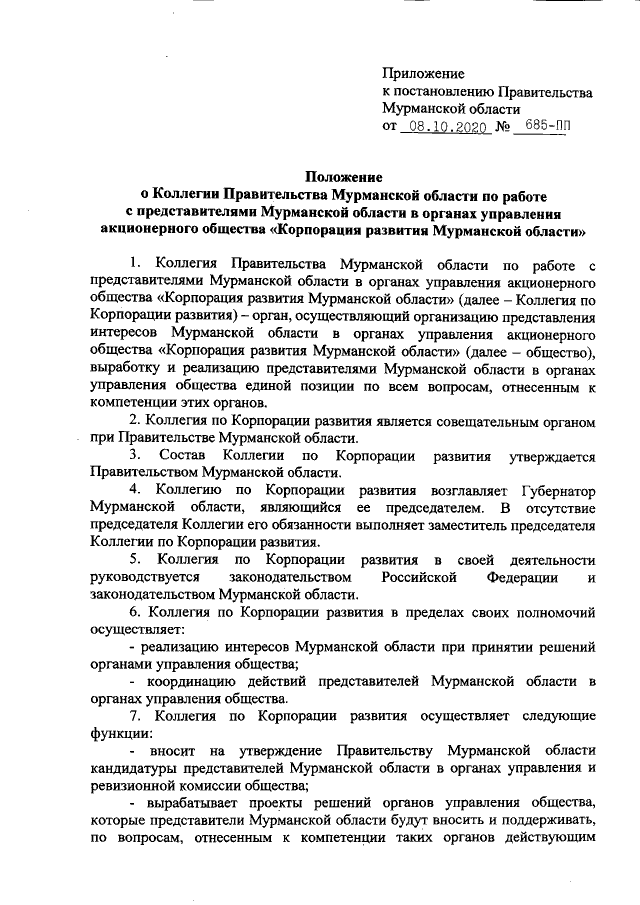 Приложение
к постановлению Правительства
Мурманской области
от 08.10.2020 № 685-ПП

Положение
о Коллегии Правительства Мурманской области по работе с представителями Мурманской области в органах управления акционерного общества «Корпорация развития Мурманской области»

1. Коллегия Правительства Мурманской области по работе с представителями Мурманской области в органах управления акционерного общества «Корпорация развития Мурманской области» (далее – Коллегия по Корпорации развития) – орган, осуществляющий организацию представления интересов Мурманской области в органах управления акционерного общества «Корпорация развития Мурманской области» (далее – общество), выработку и реализацию представителями Мурманской области в органах управления общества единой позиции по всем вопросам, отнесенным к компетенции этих органов.

2. Коллегия по Корпорации развития является совещательным органом при Правительстве Мурманской области.

3. Состав Коллегии по Корпорации развития утверждается Правительством Мурманской области.

4. Коллегию по Корпорации развития возглавляет Губернатор Мурманской области, являющийся ее председателем. В отсутствие председателя Коллегии его обязанности выполняет заместитель председателя Коллегии по Корпорации развития.

5. Коллегия по Корпорации развития в своей деятельности руководствуется законодательством Российской Федерации и законодательством Мурманской области.

6. Коллегия по Корпорации развития в пределах своих полномочий осуществляет:

- реализацию интересов Мурманской области при принятии решений органами управления общества;

- координацию действий представителей Мурманской области в органах управления общества.

7. Коллегия по Корпорации развития осуществляет следующие функции:

- вносит на утверждение Правительству Мурманской области кандидатуры представителей Мурманской области в органах управления и ревизионной комиссии общества;

- вырабатывает проекты решений органов управления общества, которые представители Мурманской области будут вносить и поддерживать, по вопросам, отнесенным к компетенции таких органов действующим